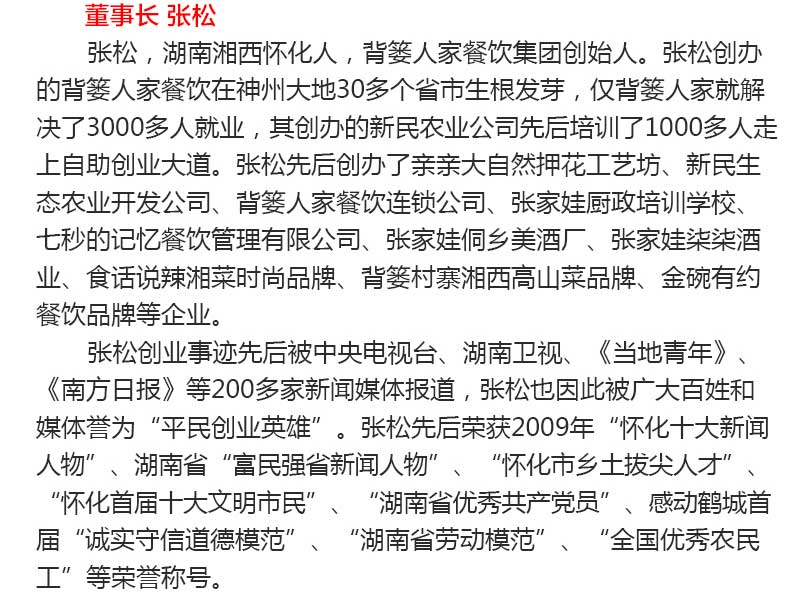 董事长 张松

张松，湖南湘西怀化人，背篓人家餐饮集团创始人。张松创办的背篓人家餐饮在神州大地30多个省市生根发芽，仅背篓人家就解决了3000多人就业，其创办的新民农业公司先后培训了1000多人走上自助创业大道。张松先后创办了亲亲大自然押花工艺坊、新民生态农业开发公司、背篓人家餐饮连锁公司、张家娃厨政培训学校、七秒的记忆餐饮管理有限公司、张家娃侗乡美酒厂、张家娃柒柒酒业、食话说辣湘菜时尚品牌、背篓村寨湘西高山菜品牌、金碗有约餐饮品牌等企业。

张松创业事迹先后被中央电视台、湖南卫视、《当地青年》、《南方日报》等200多家新闻媒体报道，张松也因此被广大百姓和媒体誉为“平民创业英雄”。张松先后荣获2009年“怀化十大新闻人物”、湖南省“富民强省新闻人物”、“怀化市乡土拔尖人才”、“怀化首届十大文明市民”、“湖南省优秀共产党员”、感动鹤城首届“诚实守信道德模范”、“湖南省劳动模范”、“全国优秀农民工”等荣誉称号。